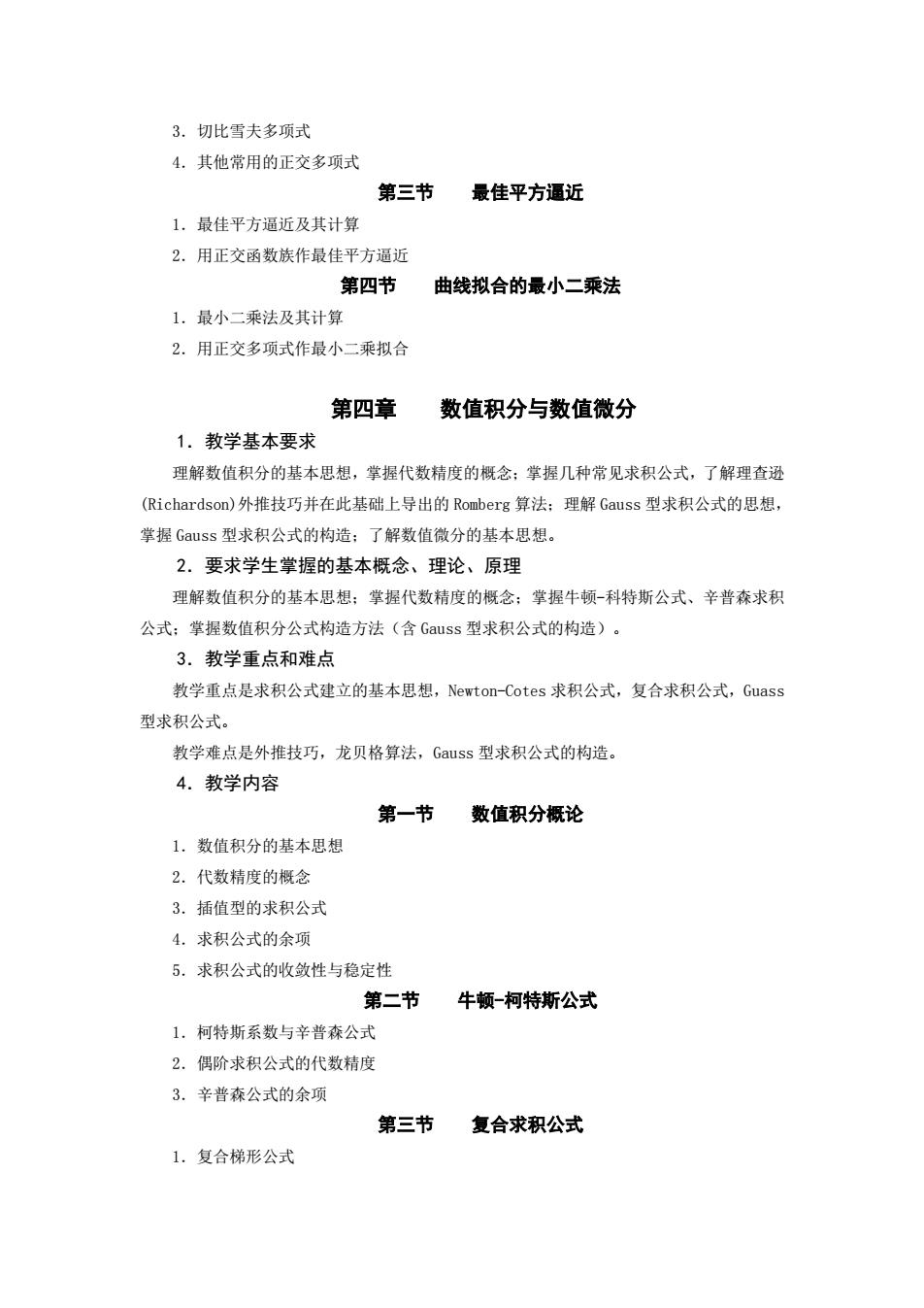 3. 切比雪夫多项式

4. 其他常用的正交多项式

第三节　　最佳平方逼近

1. 最佳平方逼近及其计算

2. 用正交函数族作最佳平方逼近

第四节　　曲线拟合的最小二乘法

1. 最小二乘法及其计算

2. 用正交多项式作最小二乘拟合

第四章　　数值积分与数值微分

1. 教学基本要求

理解数值积分的基本思想，掌握代数精度的概念；掌握几种常见求积公式，了解理查逊(Richardson)外推技巧并在此基础上导出的 Romberg 算法；理解 Gauss 型求积公式的思想，掌握 Gauss 型求积公式的构造；了解数值微分的基本思想。

2. 要求学生掌握的基本概念、理论、原理

理解数值积分的基本思想；掌握代数精度的概念；掌握牛顿-科特斯公式、辛普森求积公式；掌握数值积分公式构造方法（含 Gauss 型求积公式的构造）。

3. 教学重点和难点

教学重点是求积公式建立的基本思想，Newton-Cotes 求积公式，复合求积公式，Guass 型求积公式。

教学难点是外推技巧，龙贝格算法，Gauss 型求积公式的构造。

4. 教学内容

第一节　　数值积分概论

1. 数值积分的基本思想

2. 代数精度的概念

3. 插值型的求积公式

4. 求积公式的余项

5. 求积公式的收敛性与稳定性

第二节　　牛顿-柯特斯公式

1. 柯特斯系数与辛普森公式

2. 偶阶求积公式的代数精度

3. 辛普森公式的余项

第三节　　复合求积公式

1. 复合梯形公式